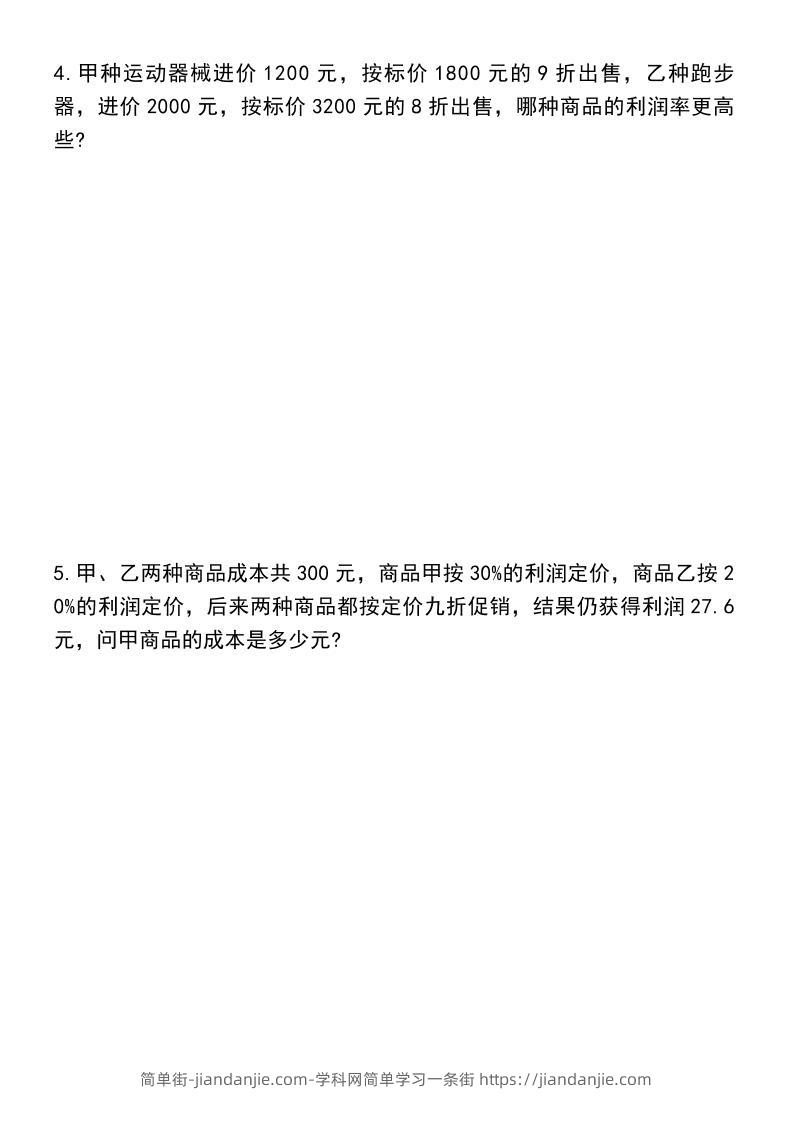 4.甲种运动器械进价1200元，按标价1800元的9折出售，乙种跑步器，进价2000元，按标价3200元的8折出售，哪种商品的利润率更高些?

5.甲、乙两种商品成本共300元，商品甲按30%的利润定价，商品乙按20%的利润定价，后来两种商品都按定价九折促销，结果仍获得利润27.6元，问甲商品的成本是多少元?

简单街-jiandanjie.com-学科网简单学习一条街 https://jiandanjie.com